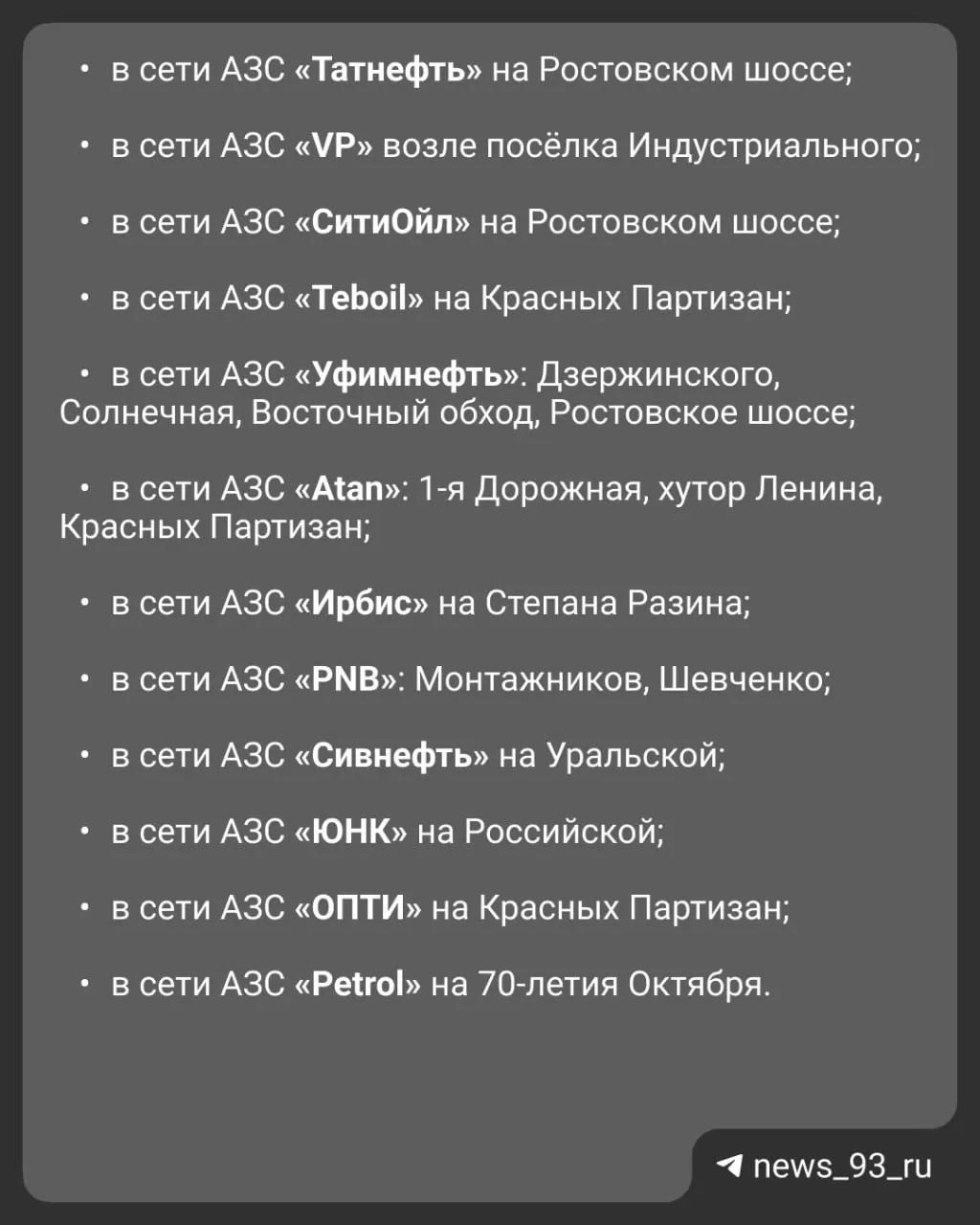 • в сети АЗС «Татнефть» на Ростовском шоссе;

• в сети АЗС «VP» возле посёлка Индустриального;

• в сети АЗС «СитиОйл» на Ростовском шоссе;

• в сети АЗС «Teboil» на Красных Партизан;

• в сети АЗС «Уфимнефть»: Дзержинского, Солнечная, Восточный обход, Ростовское шоссе;

• в сети АЗС «Atan»: 1-я Дорожная, хутор Ленина, Красных Партизан;

• в сети АЗС «Ирбис» на Степана Разина;

• в сети АЗС «PNB»: Монтажников, Шевченко;

• в сети АЗС «Сивнефть» на Уральской;

• в сети АЗС «ЮНК» на Российской;

• в сети АЗС «ОПТИ» на Красных Партизан;

• в сети АЗС «Petrol» на 70-летия Октября.

news_93_ru